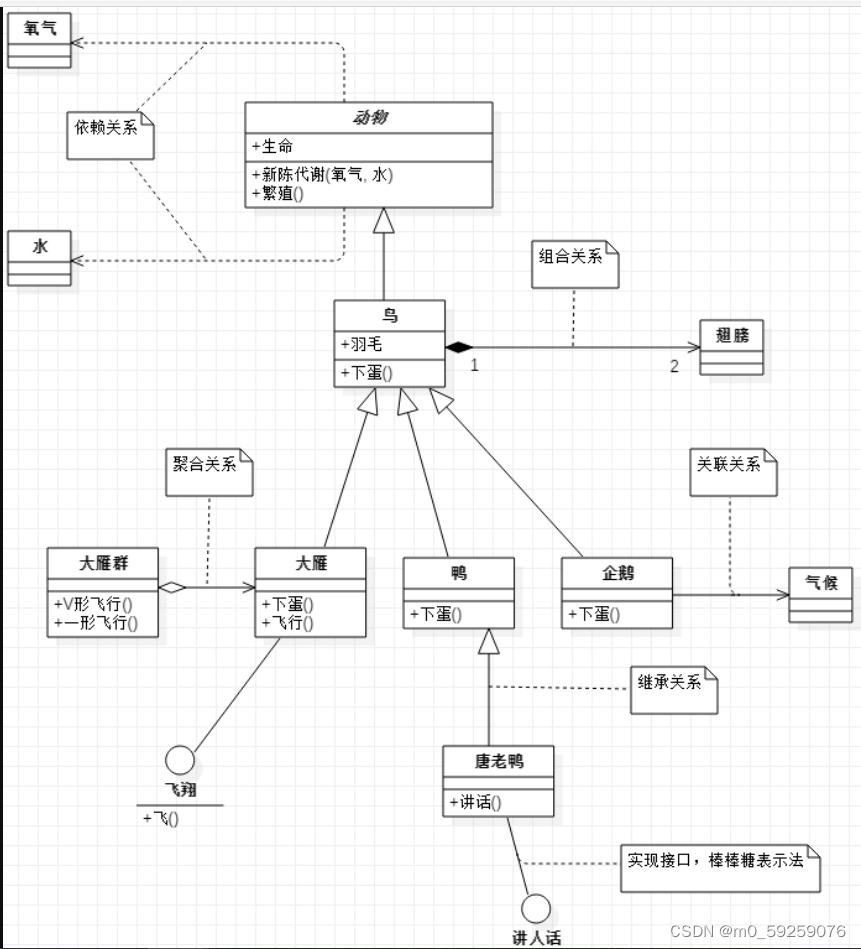 氧气

依赖关系

动物
+生命
+新陈代谢(氧气, 水)
+繁殖()

水

组合关系

鸟
+羽毛
+下蛋()

1

2

翅膀

聚合关系

关联关系

大雁群
+V形飞行()
+一形飞行()

大雁
+下蛋()
+飞行()

鸭
+下蛋()

企鹅
+下蛋()

气候

继承关系

飞翔
+飞()

唐老鸭
+讲话()

实现接口，棒棒糖表示法

讲人话

CSDN @m0_59259076